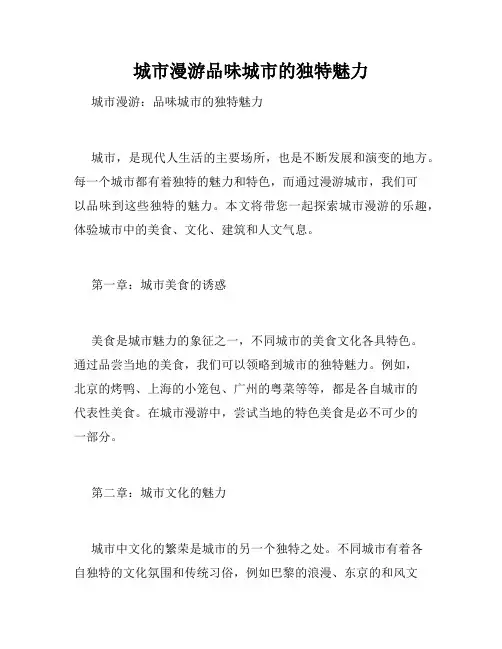 城市漫游品味城市的独特魅力

城市漫游：品味城市的独特魅力

城市，是现代人生活的主要场所，也是不断发展和演变的地方。每一个城市都有着独特的魅力和特色，而通过漫游城市，我们可以品味到这些独特的魅力。本文将带您一起探索城市漫游的乐趣，体验城市中的美食、文化、建筑和人文气息。

第一章：城市美食的诱惑

美食是城市魅力的象征之一，不同城市的美食文化各具特色。通过品尝当地的美食，我们可以领略到城市的独特魅力。例如，北京的烤鸭、上海的小笼包、广州的粤菜等等，都是各自城市的代表性美食。在城市漫游中，尝试当地的特色美食是必不可少的一部分。

第二章：城市文化的魅力

城市中文化的繁荣是城市的另一个独特之处。不同城市有着各自独特的文化氛围和传统习俗，例如巴黎的浪漫、东京的和风文